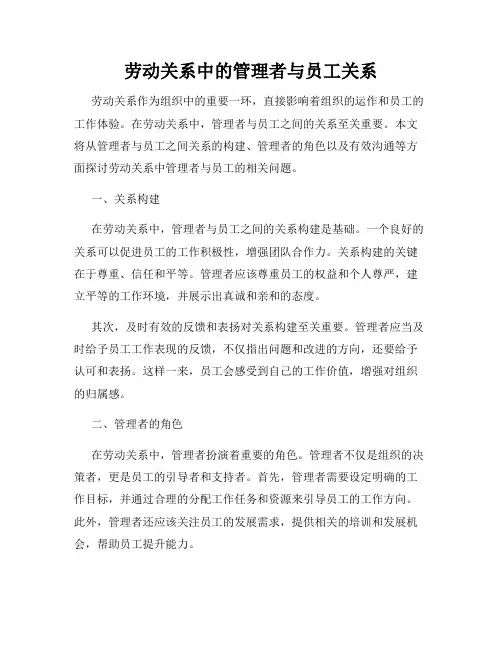 劳动关系中的管理者与员工关系

劳动关系作为组织中的重要一环，直接影响着组织的运作和员工的工作体验。在劳动关系中，管理者与员工之间的关系至关重要。本文将从管理者与员工之间关系的构建、管理者的角色以及有效沟通等方面探讨劳动关系中管理者与员工的相关问题。

一、关系构建

在劳动关系中，管理者与员工之间的关系构建是基础。一个良好的关系可以促进员工的工作积极性，增强团队合作力。关系构建的关键在于尊重、信任和平等。管理者应该尊重员工的权益和个人尊严，建立平等的工作环境，并展示出真诚和亲和的态度。

其次，及时有效的反馈和表扬对关系构建至关重要。管理者应当及时给予员工工作表现的反馈，不仅指出问题和改进的方向，还要给予认可和表扬。这样一来，员工会感受到自己的工作价值，增强对组织的归属感。

二、管理者的角色

在劳动关系中，管理者扮演着重要的角色。管理者不仅是组织的决策者，更是员工的引导者和支持者。首先，管理者需要设定明确的工作目标，并通过合理的分配工作任务和资源来引导员工的工作方向。此外，管理者还应该关注员工的发展需求，提供相关的培训和发展机会，帮助员工提升能力。